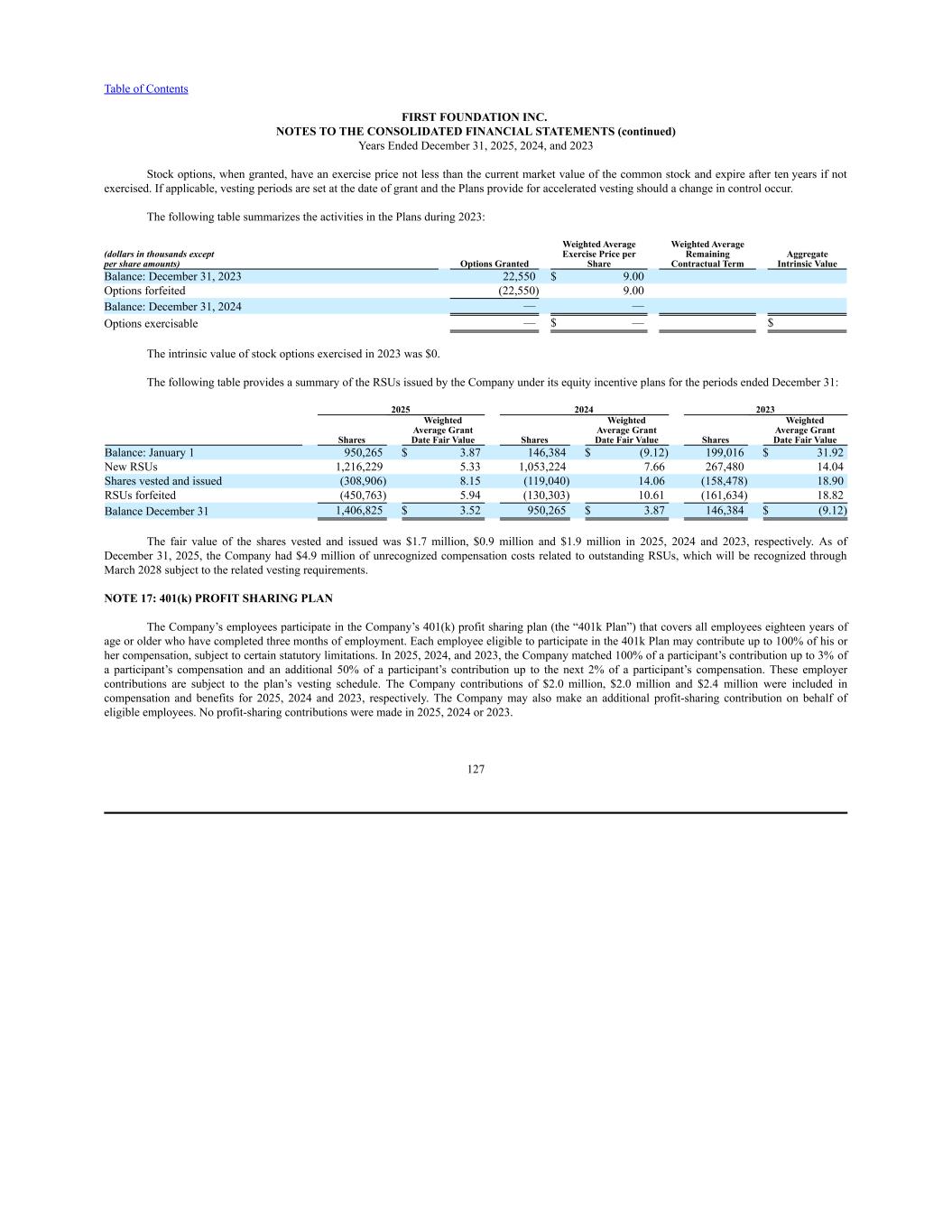 Table of Contents

FIRST FOUNDATION INC.
NOTES TO THE CONSOLIDATED FINANCIAL STATEMENTS (continued)
Years Ended December 31, 2025, 2024, and 2023

Stock options, when granted, have an exercise price not less than the current market value of the common stock and expire after ten years if not exercised. If applicable, vesting periods are set at the date of grant and the Plans provide for accelerated vesting should a change in control occur.

The following table summarizes the activities in the Plans during 2023:

| (dollars in thousands except per share amounts) | Options Granted | Weighted Average Exercise Price per Share | Weighted Average Remaining Contractual Term | Aggregate Intrinsic Value |
|---|---|---|---|---|
| Balance: December 31, 2023 | 22,550 | $ 9.00 | | |
| Options forfeited | (22,550) | 9.00 | | |
| Balance: December 31, 2024 | — | — | | |
| Options exercisable | — | $ — | | $ |

The intrinsic value of stock options exercised in 2023 was $0.

The following table provides a summary of the RSUs issued by the Company under its equity incentive plans for the periods ended December 31:

| | 2025 | | 2024 | | 2023 | |
|---|---|---|---|---|---|---|
| | Shares | Weighted Average Grant Date Fair Value | Shares | Weighted Average Grant Date Fair Value | Shares | Weighted Average Grant Date Fair Value |
| Balance: January 1 | 950,265 | $ 3.87 | 146,384 | $ (9.12) | 199,016 | $ 31.92 |
| New RSUs | 1,216,229 | 5.33 | 1,053,224 | 7.66 | 267,480 | 14.04 |
| Shares vested and issued | (308,906) | 8.15 | (119,040) | 14.06 | (158,478) | 18.90 |
| RSUs forfeited | (450,763) | 5.94 | (130,303) | 10.61 | (161,634) | 18.82 |
| Balance December 31 | 1,406,825 | $ 3.52 | 950,265 | $ 3.87 | 146,384 | $ (9.12) |

The fair value of the shares vested and issued was $1.7 million, $0.9 million and $1.9 million in 2025, 2024 and 2023, respectively. As of December 31, 2025, the Company had $4.9 million of unrecognized compensation costs related to outstanding RSUs, which will be recognized through March 2028 subject to the related vesting requirements.

NOTE 17: 401(k) PROFIT SHARING PLAN

The Company's employees participate in the Company's 401(k) profit sharing plan (the "401k Plan") that covers all employees eighteen years of age or older who have completed three months of employment. Each employee eligible to participate in the 401k Plan may contribute up to 100% of his or her compensation, subject to certain statutory limitations. In 2025, 2024, and 2023, the Company matched 100% of a participant's contribution up to 3% of a participant's compensation and an additional 50% of a participant's contribution up to the next 2% of a participant's compensation. These employer contributions are subject to the plan's vesting schedule. The Company contributions of $2.0 million, $2.0 million and $2.4 million were included in compensation and benefits for 2025, 2024 and 2023, respectively. The Company may also make an additional profit-sharing contribution on behalf of eligible employees. No profit-sharing contributions were made in 2025, 2024 or 2023.

127